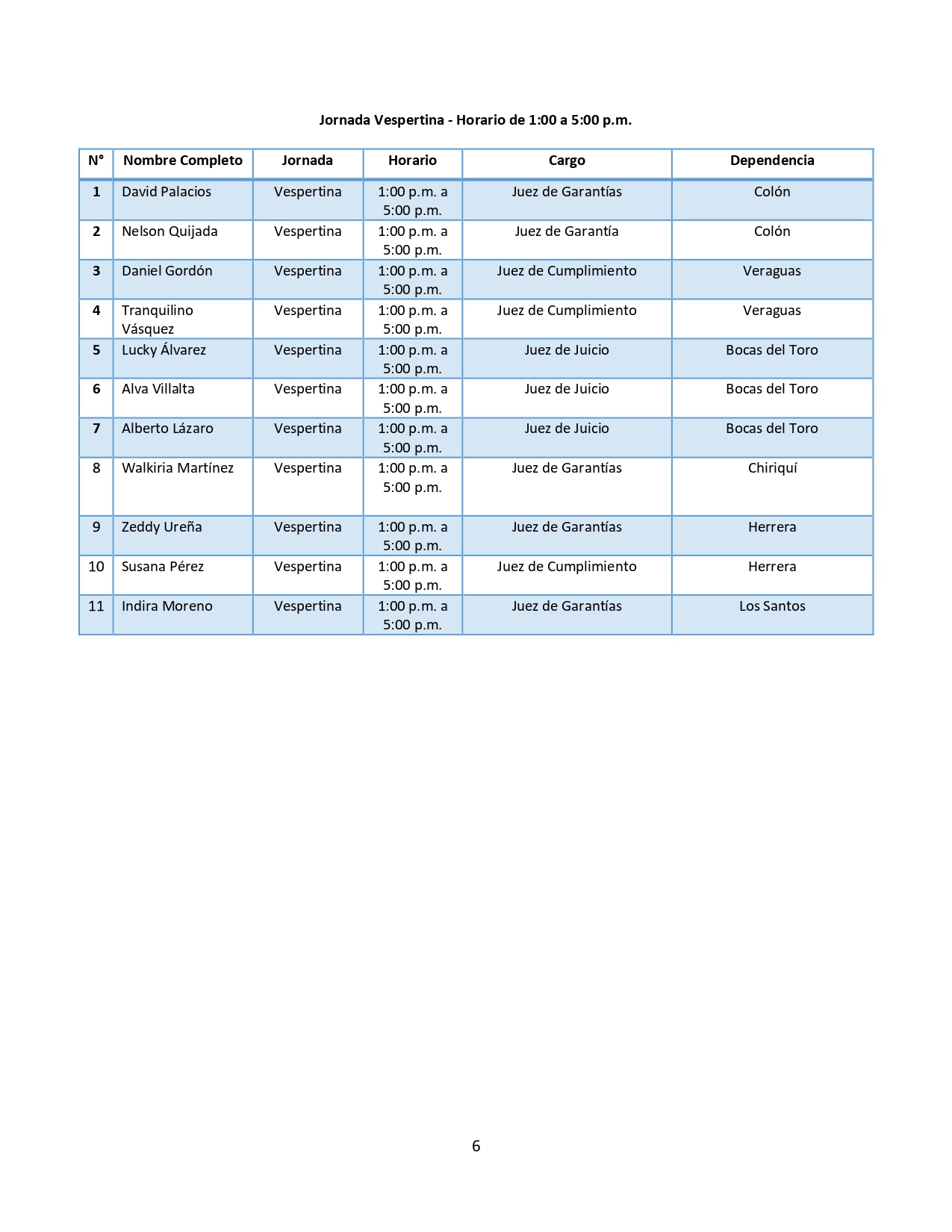 Jornada Vespertina - Horario de 1:00 a 5:00 p.m.

| N° | Nombre Completo | Jornada | Horario | Cargo | Dependencia |
|---|---|---|---|---|---|
| 1 | David Palacios | Vespertina | 1:00 p.m. a 5:00 p.m. | Juez de Garantías | Colón |
| 2 | Nelson Quijada | Vespertina | 1:00 p.m. a 5:00 p.m. | Juez de Garantía | Colón |
| 3 | Daniel Gordón | Vespertina | 1:00 p.m. a 5:00 p.m. | Juez de Cumplimiento | Veraguas |
| 4 | Tranquilino Vásquez | Vespertina | 1:00 p.m. a 5:00 p.m. | Juez de Cumplimiento | Veraguas |
| 5 | Lucky Álvarez | Vespertina | 1:00 p.m. a 5:00 p.m. | Juez de Juicio | Bocas del Toro |
| 6 | Alva Villalta | Vespertina | 1:00 p.m. a 5:00 p.m. | Juez de Juicio | Bocas del Toro |
| 7 | Alberto Lázaro | Vespertina | 1:00 p.m. a 5:00 p.m. | Juez de Juicio | Bocas del Toro |
| 8 | Walkiria Martínez | Vespertina | 1:00 p.m. a 5:00 p.m. | Juez de Garantías | Chiriquí |
| 9 | Zeddy Ureña | Vespertina | 1:00 p.m. a 5:00 p.m. | Juez de Garantías | Herrera |
| 10 | Susana Pérez | Vespertina | 1:00 p.m. a 5:00 p.m. | Juez de Cumplimiento | Herrera |
| 11 | Indira Moreno | Vespertina | 1:00 p.m. a 5:00 p.m. | Juez de Garantías | Los Santos |

6